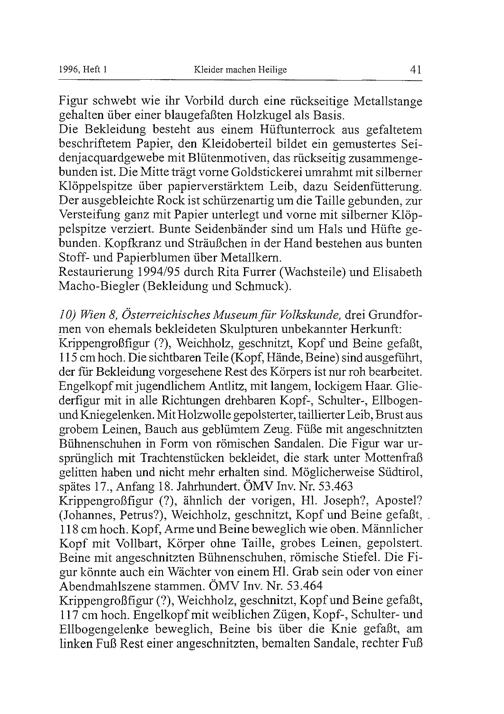 1996, Heft 1 Kleider machen Heilige 41

Figur schwebt wie ihr Vorbild durch eine rückseitige Metallstange gehalten über einer blaugefaßten Holzkugel als Basis.
Die Bekleidung besteht aus einem Hüftunterrock aus gefaltetem beschriftetem Papier, den Kleidoberteil bildet ein gemustertes Seidenjacquardgewebe mit Blütenmotiven, das rückseitig zusammengebunden ist. Die Mitte trägt vorne Goldstickerei umrahmt mit silberner Klöppelspitze über papierverstärktem Leib, dazu Seidenfütterung. Der ausgebleichte Rock ist schürzenartig um die Taille gebunden, zur Versteifung ganz mit Papier unterlegt und vorne mit silberner Klöppelspitze verziert. Bunte Seidenbänder sind um Hals und Hüfte gebunden. Kopfkranz und Sträußchen in der Hand bestehen aus bunten Stoff- und Papierblumen über Metallkern.
Restaurierung 1994/95 durch Rita Furrer (Wachsteile) und Elisabeth Macho-Biegler (Bekleidung und Schmuck).

10) Wien 8, Österreichisches Museum für Volkskunde, drei Grundformen von ehemals bekleideten Skulpturen unbekannter Herkunft:
Krippengroßfigur (?), Weichholz, geschnitzt, Kopf und Beine gefaßt, 115 cm hoch. Die sichtbaren Teile (Kopf, Hände, Beine) sind ausgeführt, der für Bekleidung vorgesehene Rest des Körpers ist nur roh bearbeitet. Engelkopf mit jugendlichem Antlitz, mit langem, lockigem Haar. Gliederfigur mit in alle Richtungen drehbaren Kopf-, Schulter-, Ellbogen- und Kniegelenken. Mit Holzwolle gepolsterter, taillierter Leib, Brust aus grobem Leinen, Bauch aus geblümtem Zeug. Füße mit angeschnitzten Bühnenschuhen in Form von römischen Sandalen. Die Figur war ursprünglich mit Trachtenstücken bekleidet, die stark unter Mottenfraß gelitten haben und nicht mehr erhalten sind. Möglicherweise Südtirol, spätes 17., Anfang 18. Jahrhundert. ÖMV Inv. Nr. 53.463
Krippengroßfigur (?), ähnlich der vorigen, Hl. Joseph?, Apostel? (Johannes, Petrus?), Weichholz, geschnitzt, Kopf und Beine gefaßt, 118 cm hoch. Kopf, Arme und Beine beweglich wie oben. Männlicher Kopf mit Vollbart, Körper ohne Taille, grobes Leinen, gepolstert. Beine mit angeschnitzten Bühnenschuhen, römische Stiefel. Die Figur könnte auch ein Wächter von einem Hl. Grab sein oder von einer Abendmahlszene stammen. ÖMV Inv. Nr. 53.464
Krippengroßfigur (?), Weichholz, geschnitzt, Kopf und Beine gefaßt, 117 cm hoch. Engelkopf mit weiblichen Zügen, Kopf-, Schulter- und Ellbogengelenke beweglich, Beine bis über die Knie gefaßt, am linken Fuß Rest einer angeschnitzten, bemalten Sandale, rechter Fuß